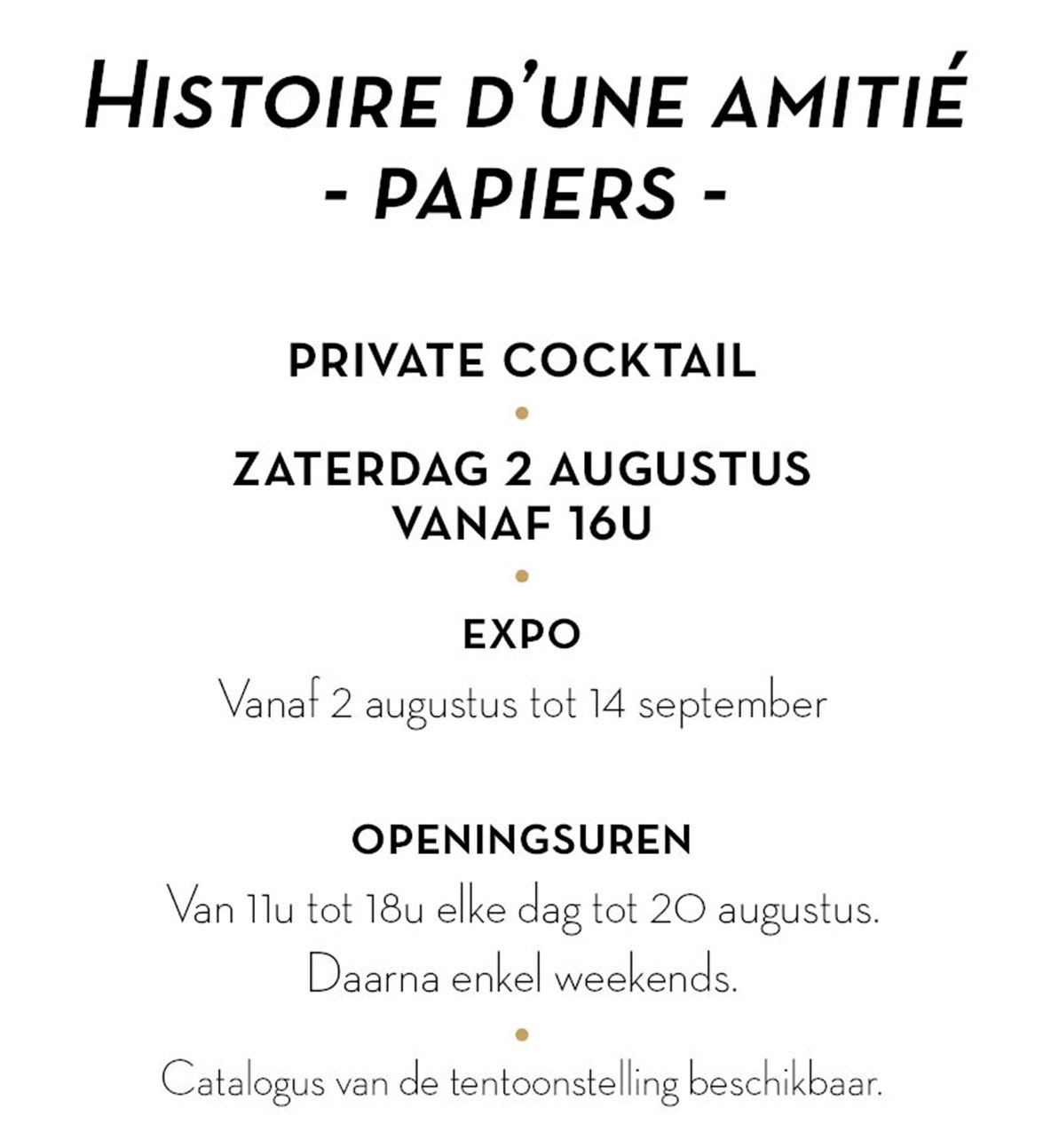 HISTOIRE D'UNE AMITIÉ
- PAPIERS -

PRIVATE COCKTAIL
•
ZATERDAG 2 AUGUSTUS
VANAF 16U
•
EXPO
Vanaf 2 augustus tot 14 september

OPENINGSUREN
Van 11u tot 18u elke dag tot 20 augustus.
Daarna enkel weekends.
•
Catalogus van de tentoonstelling beschikbaar.